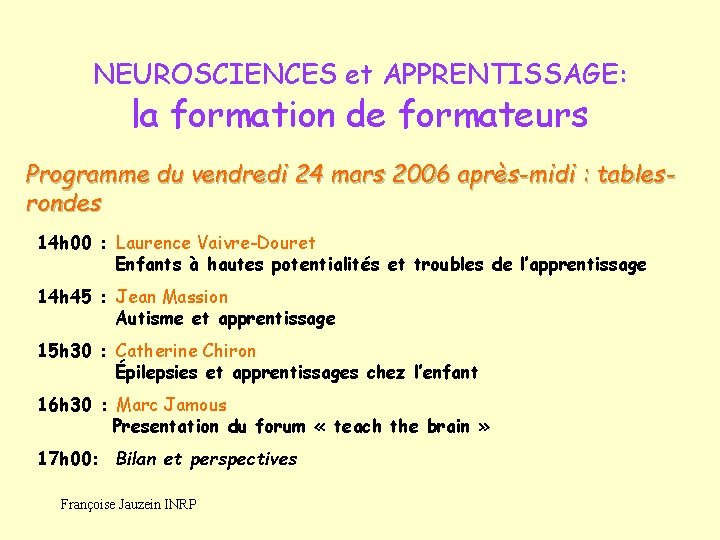 NEUROSCIENCES et APPRENTISSAGE:
la formation de formateurs

Programme du vendredi 24 mars 2006 après-midi : tables-rondes

14h00 : Laurence Vaivre-Douret
Enfants à hautes potentialités et troubles de l'apprentissage

14h45 : Jean Massion
Autisme et apprentissage

15h30 : Catherine Chiron
Épilepsies et apprentissages chez l'enfant

16h30 : Marc Jamous
Presentation du forum « teach the brain »

17h00: Bilan et perspectives

Françoise Jauzein INRP